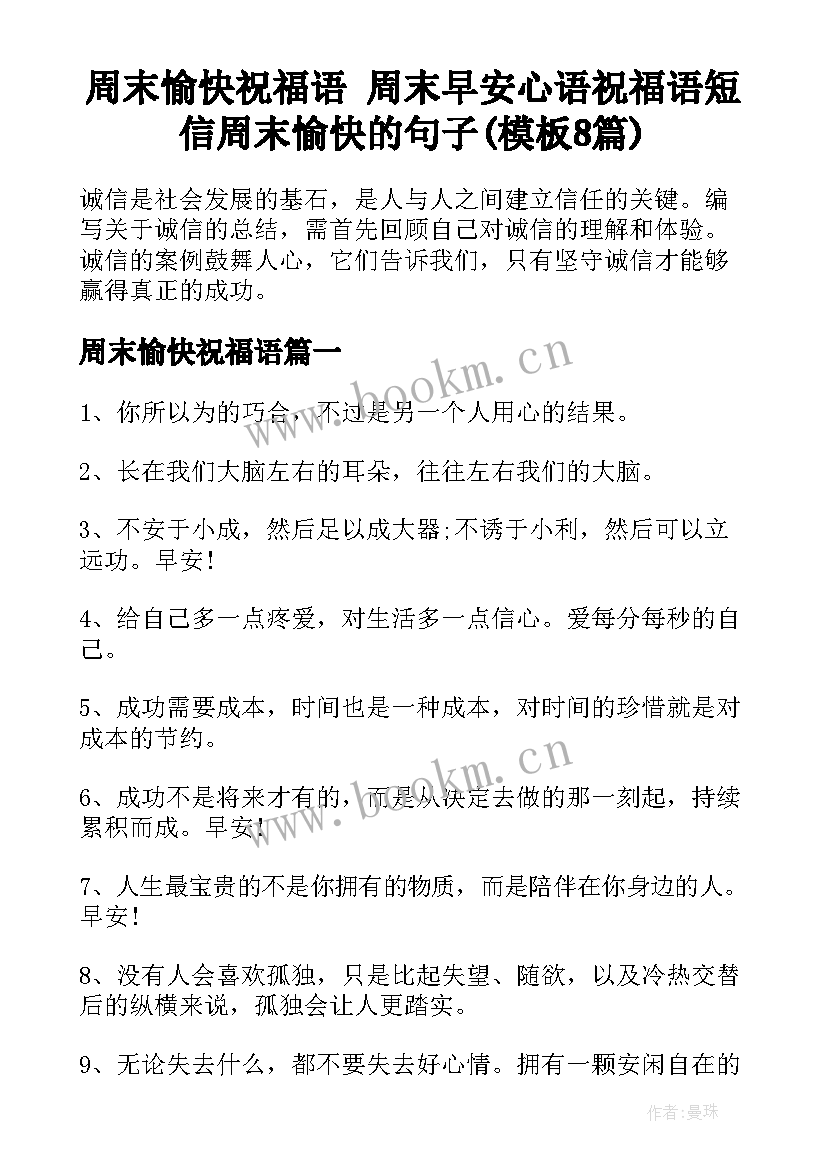 周末愉快祝福语 周末早安心语祝福语短信周末愉快的句子(模板8篇)

诚信是社会发展的基石，是人与人之间建立信任的关键。编写关于诚信的总结，需首先回顾自己对诚信的理解和体验。诚信的案例鼓舞人心，它们告诉我们，只有坚守诚信才能够赢得真正的成功。

周末愉快祝福语篇一

www.bookm.cn

1、你所以为的巧合，不过是另一个人用心的结果。

2、长在我们大脑左右的耳朵，往往左右我们的大脑。

3、不安于小成，然后足以成大器;不诱于小利，然后可以立远功。早安!

4、给自己多一点疼爱，对生活多一点信心。爱每分每秒的自己。

5、成功需要成本，时间也是一种成本，对时间的珍惜就是对成本的节约。

www.bookm.cn

6、成功不是将来才有的，而是从决定去做的那一刻起，持续累积而成。早安!

7、人生最宝贵的不是你拥有的物质，而是陪伴在你身边的人。早安!

8、没有人会喜欢孤独，只是比起失望、随欲，以及冷热交替后的纵横来说，孤独会让人更踏实。

9、无论失去什么，都不要失去好心情。拥有一颗安闲自在的

作者:曼珠